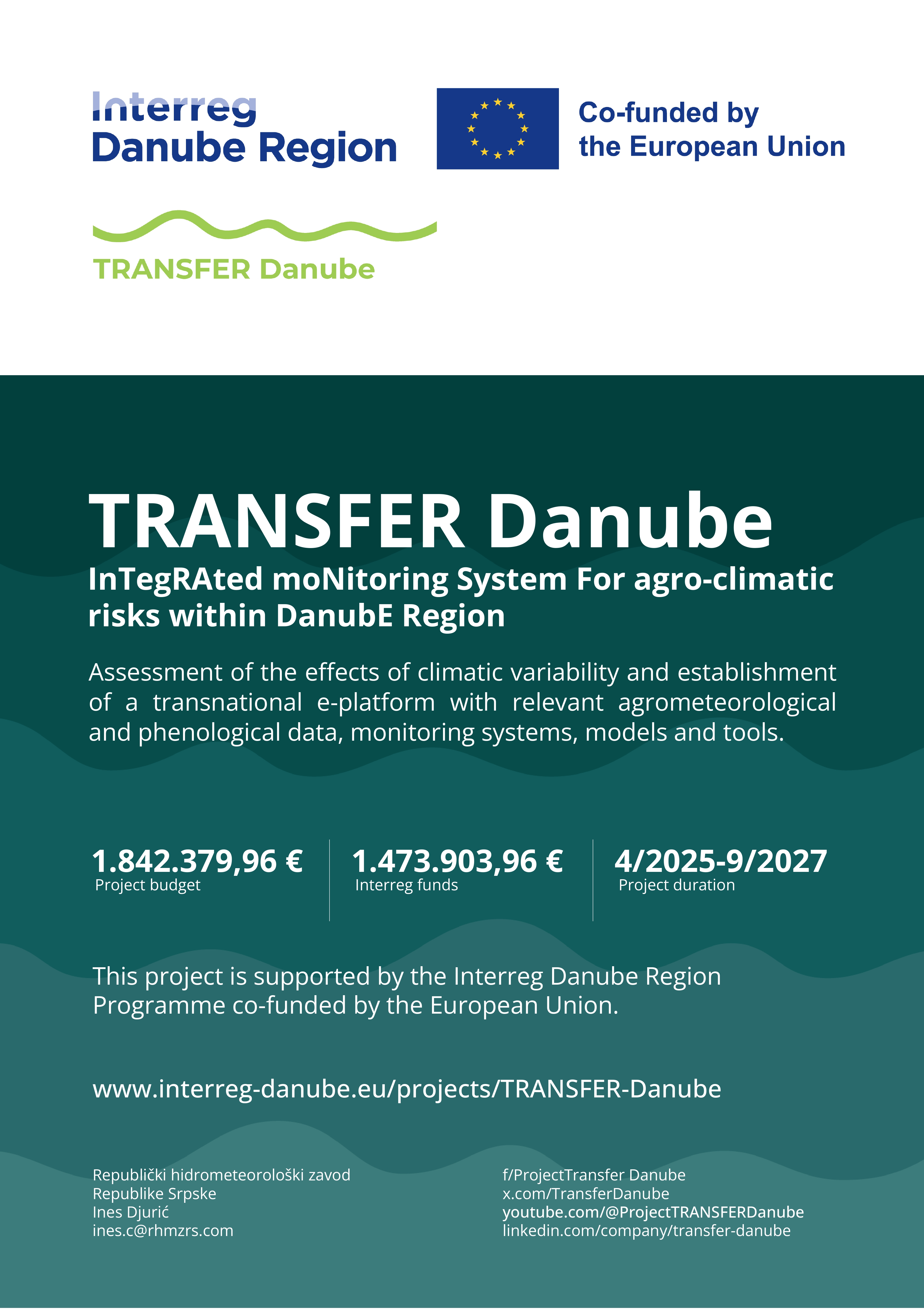 Interreg
Danube Region

Co-funded by
the European Union

TRANSFER Danube

TRANSFER Danube
InTegRAted moNitoring System For agro-climatic risks within DanubE Region

Assessment of the effects of climatic variability and establishment of a transnational e-platform with relevant agrometeorological and phenological data, monitoring systems, models and tools.

1.842.379,96 €
Project budget

1.473.903,96 €
Interreg funds

4/2025-9/2027
Project duration

This project is supported by the Interreg Danube Region Programme co-funded by the European Union.

www.interreg-danube.eu/projects/TRANSFER-Danube

Republički hidrometeorološki zavod
Republike Srpske
Ines Djurić
ines.c@rhmzrs.com

f/ProjectTransfer Danube
x.com/TransferDanube
youtube.com/@ProjectTRANSFERDanube
linkedin.com/company/transfer-danube